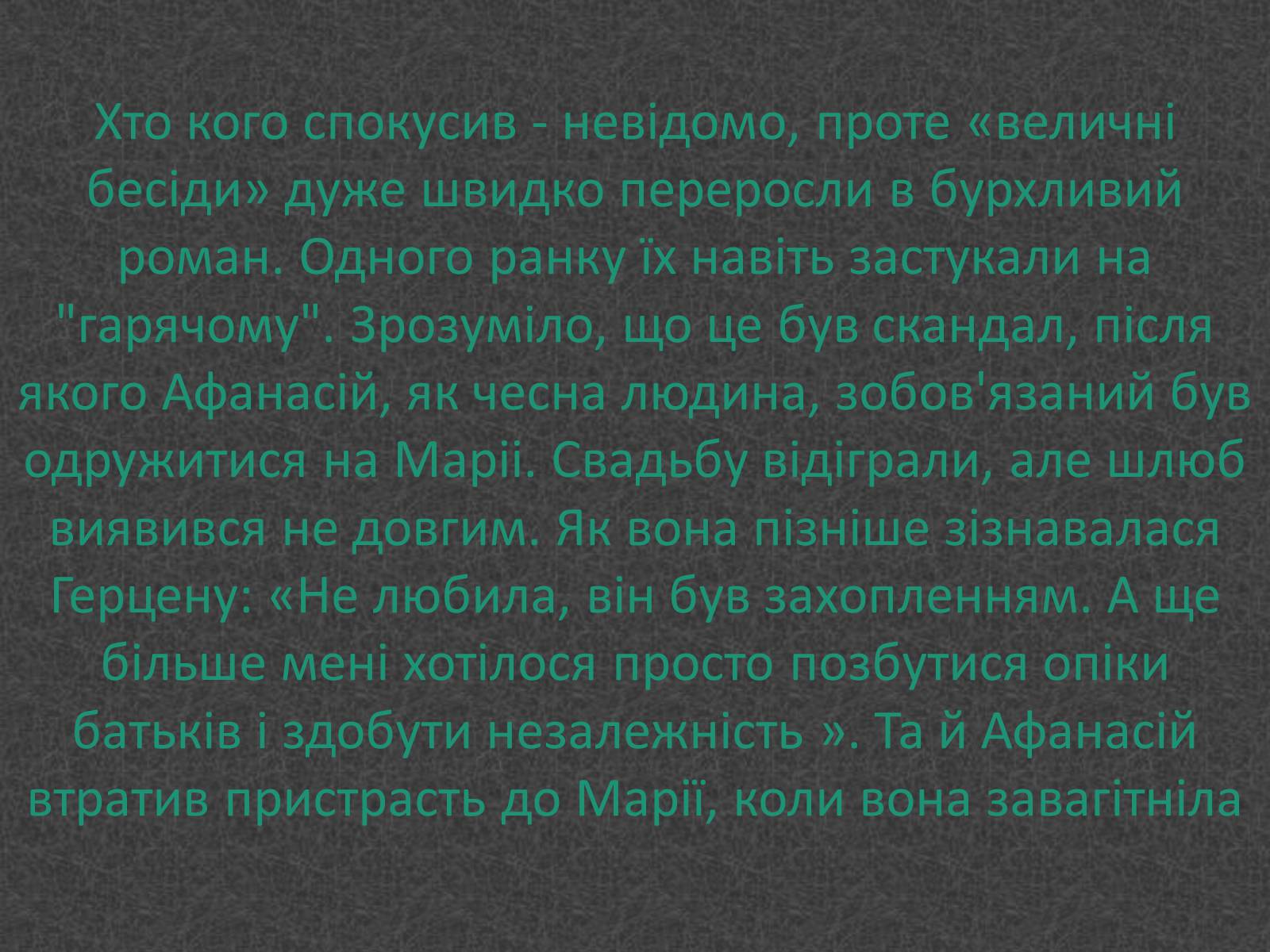 Хто кого спокусив - невідомо, проте «величні бесіди» дуже швидко переросли в бурхливий роман. Одного ранку їх навіть застукали на "гарячому". Зрозуміло, що це був скандал, після якого Афанасій, як чесна людина, зобов'язаний був одружитися на Маріі. Свадьбу відіграли, але шлюб виявився не довгим. Як вона пізніше зізнавалася Герцену: «Не любила, він був захопленням. А ще більше мені хотілося просто позбутися опіки батьків і здобути незалежність ». Та й Афанасій втратив пристрасть до Марії, коли вона завагітніла